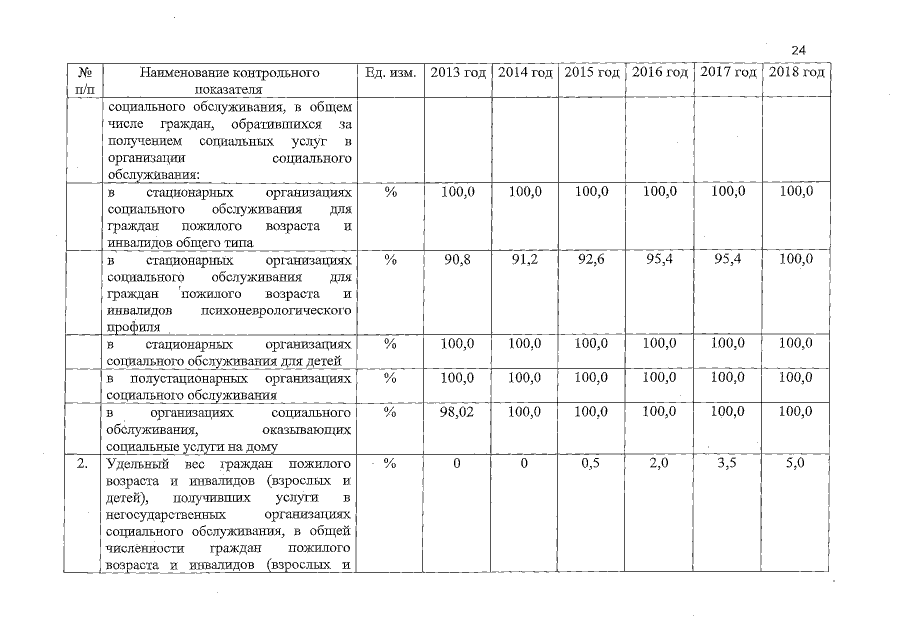 24

| № п/п | Наименование контрольного показателя | Ед. изм. | 2013 год | 2014 год | 2015 год | 2016 год | 2017 год | 2018 год |
|---|---|---|---|---|---|---|---|---|
| | социального обслуживания, в общем числе граждан, обратившихся за получением социальных услуг в организации социального обслуживания: | | | | | | | |
| | в стационарных организациях социального обслуживания для граждан пожилого возраста и инвалидов общего типа | % | 100,0 | 100,0 | 100,0 | 100,0 | 100,0 | 100,0 |
| | в стационарных организациях социального обслуживания для граждан пожилого возраста и инвалидов психоневрологического профиля | % | 90,8 | 91,2 | 92,6 | 95,4 | 95,4 | 100,0 |
| | в стационарных организациях социального обслуживания для детей | % | 100,0 | 100,0 | 100,0 | 100,0 | 100,0 | 100,0 |
| | в полустационарных организациях социального обслуживания | % | 100,0 | 100,0 | 100,0 | 100,0 | 100,0 | 100,0 |
| | в организациях социального обслуживания, оказывающих социальные услуги на дому | % | 98,02 | 100,0 | 100,0 | 100,0 | 100,0 | 100,0 |
| 2. | Удельный вес граждан пожилого возраста и инвалидов (взрослых и детей), получивших услуги в негосударственных организациях социального обслуживания, в общей численности граждан пожилого возраста и инвалидов (взрослых и | % | 0 | 0 | 0,5 | 2,0 | 3,5 | 5,0 |